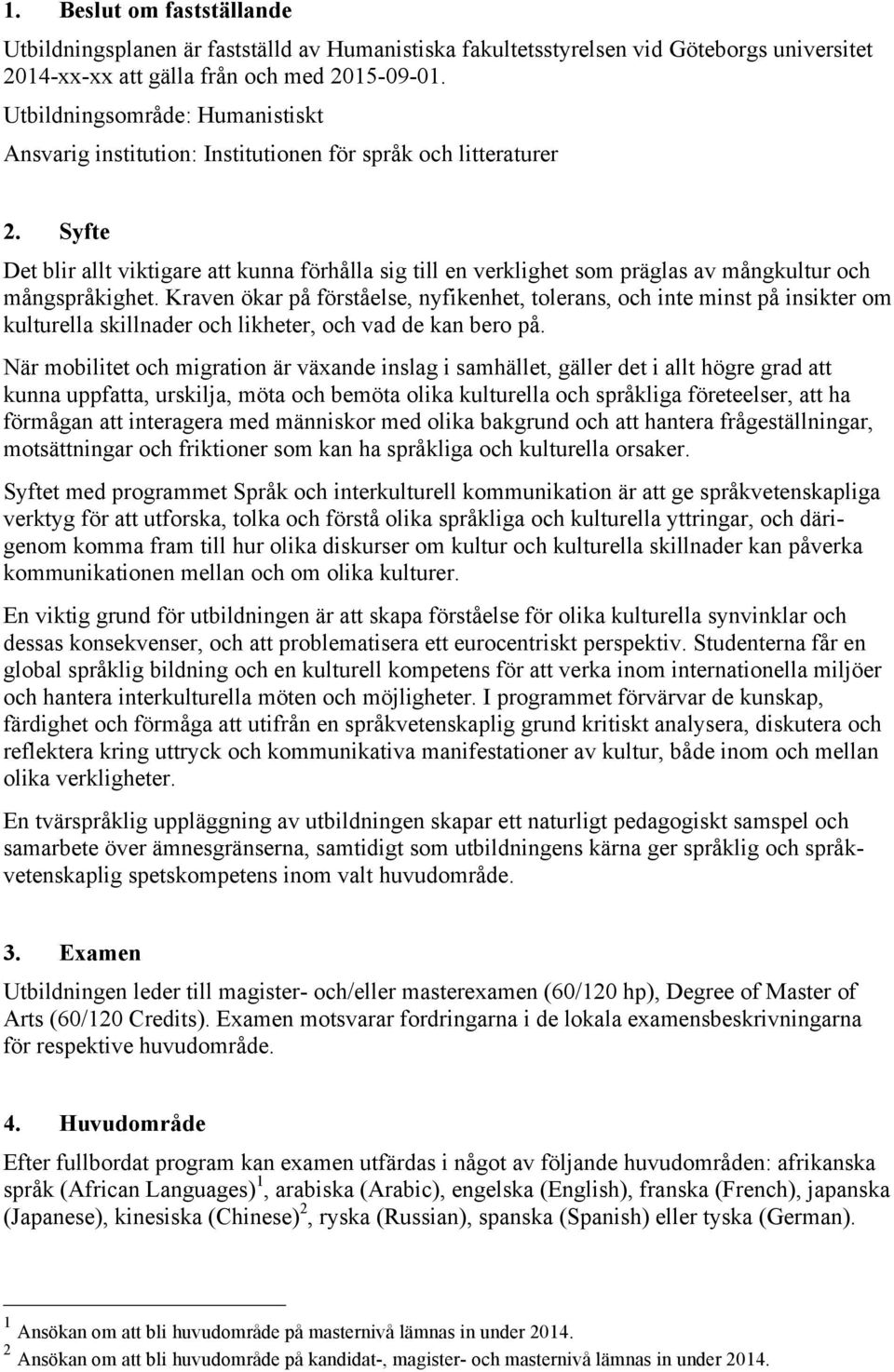 1. Beslut om fastställande

Utbildningsplanen är fastställd av Humanistiska fakultetsstyrelsen vid Göteborgs universitet 2014-xx-xx att gälla från och med 2015-09-01.

Utbildningsområde: Humanistiskt

Ansvarig institution: Institutionen för språk och litteraturer

2. Syfte

Det blir allt viktigare att kunna förhålla sig till en verklighet som präglas av mångkultur och mångspråkighet. Kraven ökar på förståelse, nyfikenhet, tolerans, och inte minst på insikter om kulturella skillnader och likheter, och vad de kan bero på.

När mobilitet och migration är växande inslag i samhället, gäller det i allt högre grad att kunna uppfatta, urskilja, möta och bemöta olika kulturella och språkliga företeelser, att ha förmågan att interagera med människor med olika bakgrund och att hantera frågeställningar, motsättningar och friktioner som kan ha språkliga och kulturella orsaker.

Syftet med programmet Språk och interkulturell kommunikation är att ge språkvetenskapliga verktyg för att utforska, tolka och förstå olika språkliga och kulturella yttringar, och därigenom komma fram till hur olika diskurser om kultur och kulturella skillnader kan påverka kommunikationen mellan och om olika kulturer.

En viktig grund för utbildningen är att skapa förståelse för olika kulturella synvinklar och dessas konsekvenser, och att problematisera ett eurocentriskt perspektiv. Studenterna får en global språklig bildning och en kulturell kompetens för att verka inom internationella miljöer och hantera interkulturella möten och möjligheter. I programmet förvärvar de kunskap, färdighet och förmåga att utifrån en språkvetenskaplig grund kritiskt analysera, diskutera och reflektera kring uttryck och kommunikativa manifestationer av kultur, både inom och mellan olika verkligheter.

En tvärspråklig uppläggning av utbildningen skapar ett naturligt pedagogiskt samspel och samarbete över ämnesgränserna, samtidigt som utbildningens kärna ger språklig och språkvetenskaplig spetskompetens inom valt huvudområde.

3. Examen

Utbildningen leder till magister- och/eller masterexamen (60/120 hp), Degree of Master of Arts (60/120 Credits). Examen motsvarar fordringarna i de lokala examensbeskrivningarna för respektive huvudområde.

4. Huvudområde

Efter fullbordat program kan examen utfärdas i något av följande huvudområden: afrikanska språk (African Languages)$^1$, arabiska (Arabic), engelska (English), franska (French), japanska (Japanese), kinesiska (Chinese)$^2$, ryska (Russian), spanska (Spanish) eller tyska (German).

$^1$ Ansökan om att bli huvudområde på masternivå lämnas in under 2014.
$^2$ Ansökan om att bli huvudområde på kandidat-, magister- och masternivå lämnas in under 2014.